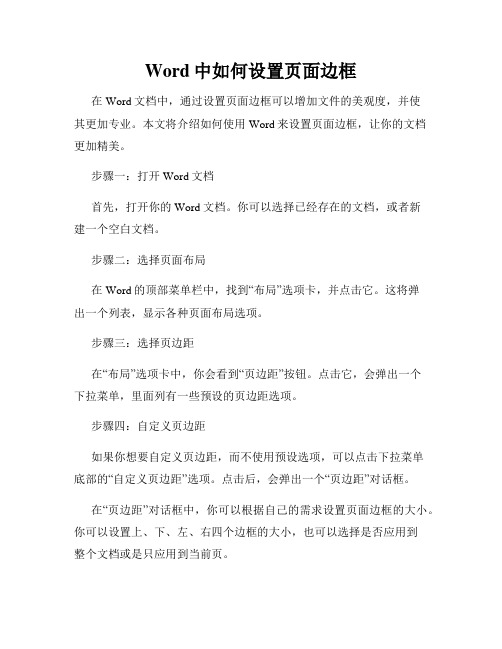 Word 中如何设置页面边框

在 Word 文档中，通过设置页面边框可以增加文件的美观度，并使其更加专业。本文将介绍如何使用 Word 来设置页面边框，让你的文档更加精美。

步骤一：打开 Word 文档

首先，打开你的 Word 文档。你可以选择已经存在的文档，或者新建一个空白文档。

步骤二：选择页面布局

在 Word 的顶部菜单栏中，找到“布局”选项卡，并点击它。这将弹出一个列表，显示各种页面布局选项。

步骤三：选择页边距

在“布局”选项卡中，你会看到“页边距”按钮。点击它，会弹出一个下拉菜单，里面列有一些预设的页边距选项。

步骤四：自定义页边距

如果你想要自定义页边距，而不使用预设选项，可以点击下拉菜单底部的“自定义页边距”选项。点击后，会弹出一个“页边距”对话框。

在“页边距”对话框中，你可以根据自己的需求设置页面边框的大小。你可以设置上、下、左、右四个边框的大小，也可以选择是否应用到整个文档或是只应用到当前页。